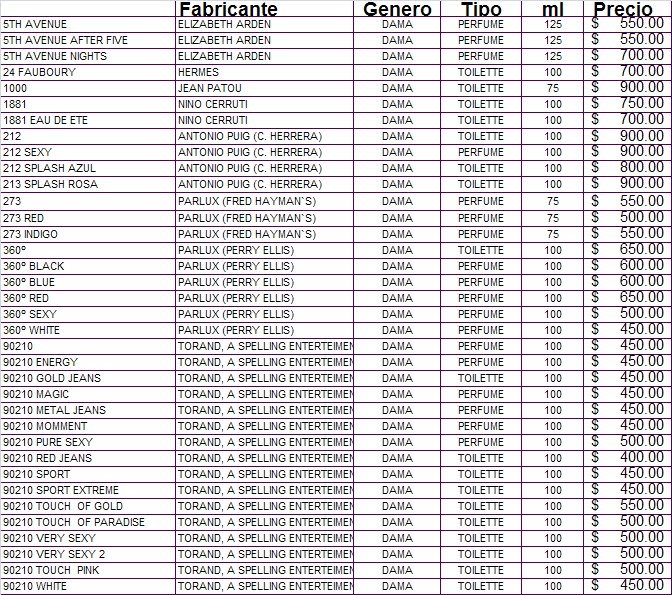 |  | Fabricante | Genero | Tipo | ml | Precio |
|---|---|---|---|---|---|
| 5TH AVENUE | ELIZABETH ARDEN | DAMA | PERFUME | 125 | $ 550.00 |
| 5TH AVENUE AFTER FIVE | ELIZABETH ARDEN | DAMA | PERFUME | 125 | $ 550.00 |
| 5TH AVENUE NIGHTS | ELIZABETH ARDEN | DAMA | PERFUME | 125 | $ 700.00 |
| 24 FAUBOURY | HERMES | DAMA | TOILETTE | 100 | $ 700.00 |
| 1000 | JEAN PATOU | DAMA | TOILETTE | 75 | $ 900.00 |
| 1881 | NINO CERRUTI | DAMA | TOILETTE | 100 | $ 750.00 |
| 1881 EAU DE ETE | NINO CERRUTI | DAMA | TOILETTE | 100 | $ 700.00 |
| 212 | ANTONIO PUIG (C. HERRERA) | DAMA | TOILETTE | 100 | $ 900.00 |
| 212 SEXY | ANTONIO PUIG (C. HERRERA) | DAMA | PERFUME | 100 | $ 900.00 |
| 212 SPLASH AZUL | ANTONIO PUIG (C. HERRERA) | DAMA | TOILETTE | 100 | $ 800.00 |
| 213 SPLASH ROSA | ANTONIO PUIG (C. HERRERA) | DAMA | TOILETTE | 100 | $ 900.00 |
| 273 | PARLUX (FRED HAYMAN`S) | DAMA | PERFUME | 75 | $ 550.00 |
| 273 RED | PARLUX (FRED HAYMAN`S) | DAMA | PERFUME | 75 | $ 500.00 |
| 273 INDIGO | PARLUX (FRED HAYMAN`S) | DAMA | PERFUME | 75 | $ 550.00 |
| 360° | PARLUX (PERRY ELLIS) | DAMA | TOILETTE | 100 | $ 650.00 |
| 360° BLACK | PARLUX (PERRY ELLIS) | DAMA | PERFUME | 100 | $ 600.00 |
| 360° BLUE | PARLUX (PERRY ELLIS) | DAMA | PERFUME | 100 | $ 600.00 |
| 360° RED | PARLUX (PERRY ELLIS) | DAMA | PERFUME | 100 | $ 650.00 |
| 360° SEXY | PARLUX (PERRY ELLIS) | DAMA | PERFUME | 100 | $ 500.00 |
| 360° WHITE | PARLUX (PERRY ELLIS) | DAMA | PERFUME | 100 | $ 450.00 |
| 90210 | TORAND, A SPELLING ENTERTEIMEN | DAMA | PERFUME | 100 | $ 450.00 |
| 90210 ENERGY | TORAND, A SPELLING ENTERTEIMEN | DAMA | PERFUME | 100 | $ 450.00 |
| 90210 GOLD JEANS | TORAND, A SPELLING ENTERTEIMEN | DAMA | TOILETTE | 100 | $ 450.00 |
| 90210 MAGIC | TORAND, A SPELLING ENTERTEIMEN | DAMA | PERFUME | 100 | $ 450.00 |
| 90210 METAL JEANS | TORAND, A SPELLING ENTERTEIMEN | DAMA | PERFUME | 100 | $ 450.00 |
| 90210 MOMMENT | TORAND, A SPELLING ENTERTEIMEN | DAMA | PERFUME | 100 | $ 450.00 |
| 90210 PURE SEXY | TORAND, A SPELLING ENTERTEIMEN | DAMA | PERFUME | 100 | $ 500.00 |
| 90210 RED JEANS | TORAND, A SPELLING ENTERTEIMEN | DAMA | TOILETTE | 100 | $ 400.00 |
| 90210 SPORT | TORAND, A SPELLING ENTERTEIMEN | DAMA | TOILETTE | 100 | $ 450.00 |
| 90210 SPORT EXTREME | TORAND, A SPELLING ENTERTEIMEN | DAMA | TOILETTE | 100 | $ 450.00 |
| 90210 TOUCH OF GOLD | TORAND, A SPELLING ENTERTEIMEN | DAMA | TOILETTE | 100 | $ 550.00 |
| 90210 TOUCH OF PARADISE | TORAND, A SPELLING ENTERTEIMEN | DAMA | TOILETTE | 100 | $ 500.00 |
| 90210 VERY SEXY | TORAND, A SPELLING ENTERTEIMEN | DAMA | TOILETTE | 100 | $ 500.00 |
| 90210 VERY SEXY 2 | TORAND, A SPELLING ENTERTEIMEN | DAMA | TOILETTE | 100 | $ 500.00 |
| 90210 TOUCH PINK | TORAND, A SPELLING ENTERTEIMEN | DAMA | TOILETTE | 100 | $ 500.00 |
| 90210 WHITE | TORAND, A SPELLING ENTERTEIMEN | DAMA | TOILETTE | 100 | $ 450.00 |